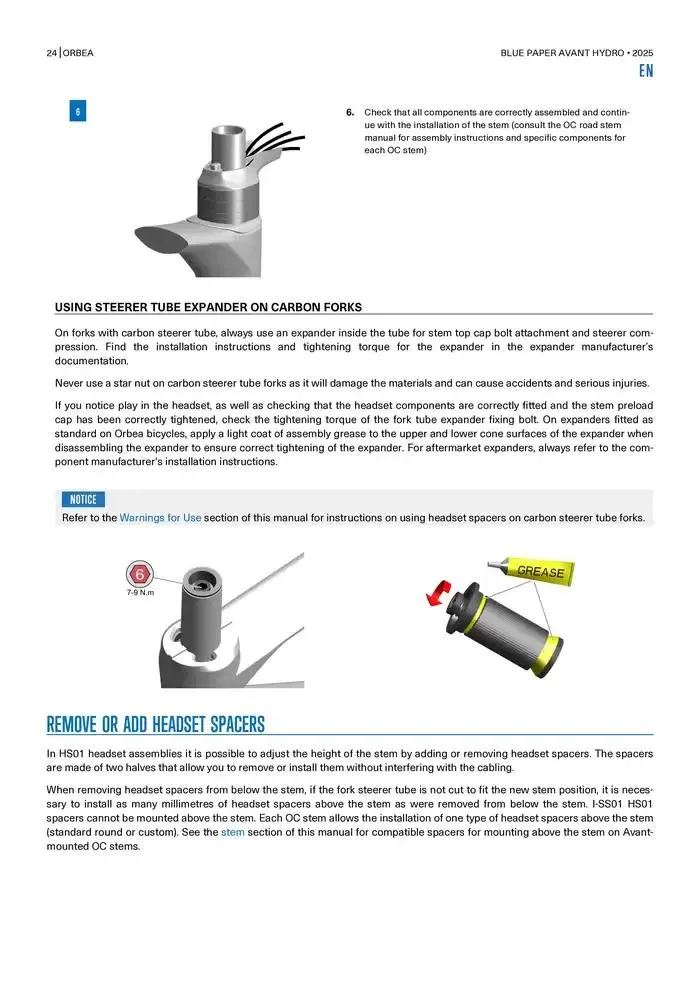 24 | ORBEA

BLUE PAPER AVANT HYDRO • 2025

EN

6

6. Check that all components are correctly assembled and continue with the installation of the stem (consult the OC road stem manual for assembly instructions and specific components for each OC stem)

USING STEERER TUBE EXPANDER ON CARBON FORKS

On forks with carbon steerer tube, always use an expander inside the tube for stem top cap bolt attachment and steerer compression. Find the installation instructions and tightening torque for the expander in the expander manufacturer's documentation.

Never use a star nut on carbon steerer tube forks as it will damage the materials and can cause accidents and serious injuries.

If you notice play in the headset, as well as checking that the headset components are correctly fitted and the stem preload cap has been correctly tightened, check the tightening torque of the fork tube expander fixing bolt. On expanders fitted as standard on Orbea bicycles, apply a light coat of assembly grease to the upper and lower cone surfaces of the expander when disassembling the expander to ensure correct tightening of the expander. For aftermarket expanders, always refer to the component manufacturer's installation instructions.

NOTICE

Refer to the Warnings for Use section of this manual for instructions on using headset spacers on carbon steerer tube forks.

6
7-9 N.m

GREASE

REMOVE OR ADD HEADSET SPACERS

In HS01 headset assemblies it is possible to adjust the height of the stem by adding or removing headset spacers. The spacers are made of two halves that allow you to remove or install them without interfering with the cabling.

When removing headset spacers from below the stem, if the fork steerer tube is not cut to fit the new stem position, it is necessary to install as many millimetres of headset spacers above the stem as were removed from below the stem. I-SS01 HS01 spacers cannot be mounted above the stem. Each OC stem allows the installation of one type of headset spacers above the stem (standard round or custom). See the stem section of this manual for compatible spacers for mounting above the stem on Avant-mounted OC stems.